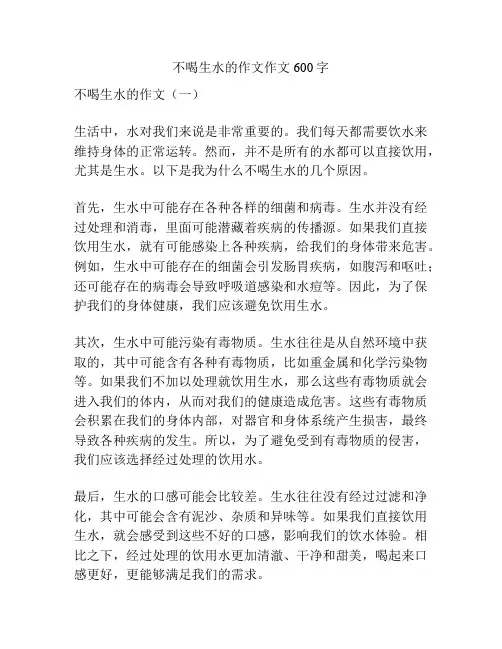 不喝生水的作文作文 600 字

不喝生水的作文（一）

生活中，水对我们来说是非常重要的。我们每天都需要饮水来维持身体的正常运转。然而，并不是所有的水都可以直接饮用，尤其是生水。以下是我为什么不喝生水的几个原因。

首先，生水中可能存在各种各样的细菌和病毒。生水并没有经过处理和消毒，里面可能潜藏着疾病的传播源。如果我们直接饮用生水，就有可能感染上各种疾病，给我们的身体带来危害。例如，生水中可能存在的细菌会引发肠胃疾病，如腹泻和呕吐；还可能存在的病毒会导致呼吸道感染和水痘等。因此，为了保护我们的身体健康，我们应该避免饮用生水。

其次，生水中可能污染有毒物质。生水往往是从自然环境中获取的，其中可能含有各种有毒物质，比如重金属和化学污染物等。如果我们不加以处理就饮用生水，那么这些有毒物质就会进入我们的体内，从而对我们的健康造成危害。这些有毒物质会积累在我们的身体内部，对器官和身体系统产生损害，最终导致各种疾病的发生。所以，为了避免受到有毒物质的侵害，我们应该选择经过处理的饮用水。

最后，生水的口感可能会比较差。生水往往没有经过过滤和净化，其中可能会含有泥沙、杂质和异味等。如果我们直接饮用生水，就会感受到这些不好的口感，影响我们的饮水体验。相比之下，经过处理的饮用水更加清澈、干净和甜美，喝起来口感更好，更能够满足我们的需求。